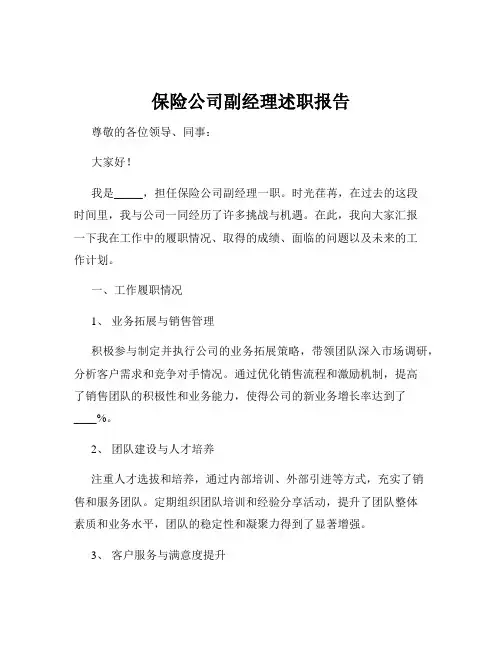 保险公司副经理述职报告

尊敬的各位领导、同事：

大家好！

我是_____，担任保险公司副经理一职。时光荏苒，在过去的这段时间里，我与公司一同经历了许多挑战与机遇。在此，我向大家汇报一下我在工作中的履职情况、取得的成绩、面临的问题以及未来的工作计划。

一、工作履职情况

1、 业务拓展与销售管理

积极参与制定并执行公司的业务拓展策略，带领团队深入市场调研，分析客户需求和竞争对手情况。通过优化销售流程和激励机制，提高了销售团队的积极性和业务能力，使得公司的新业务增长率达到了____%。

2、 团队建设与人才培养

注重人才选拔和培养，通过内部培训、外部引进等方式，充实了销售和服务团队。定期组织团队培训和经验分享活动，提升了团队整体素质和业务水平，团队的稳定性和凝聚力得到了显著增强。

3、 客户服务与满意度提升